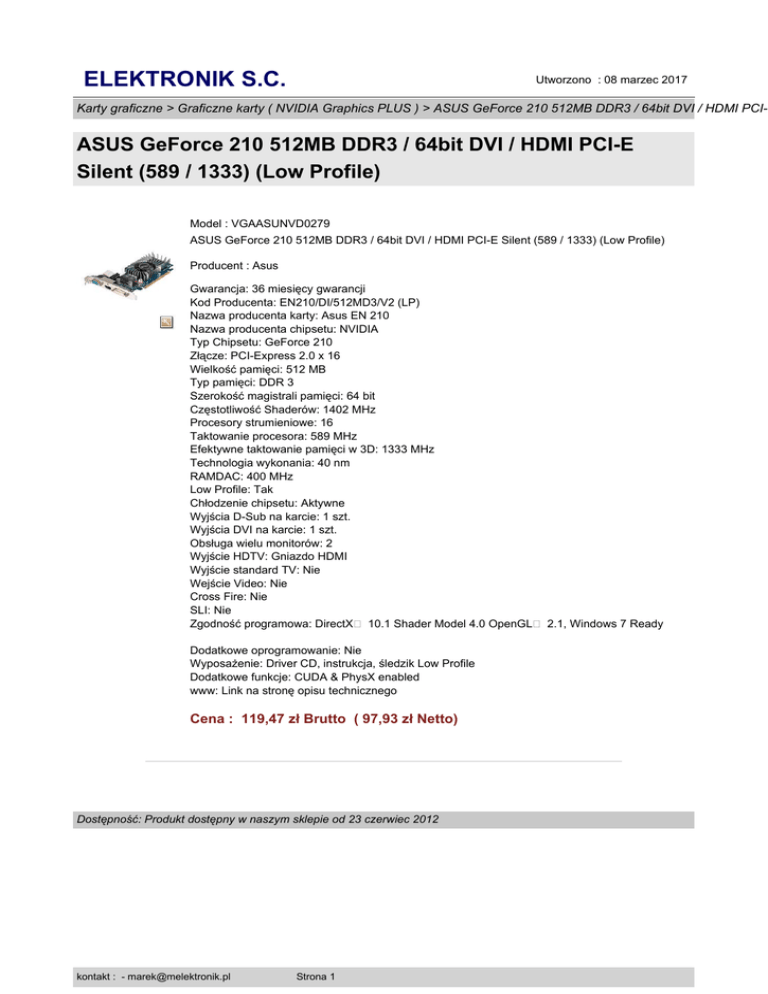 ELEKTRONIK S.C.

Utworzono : 08 marzec 2017

Karty graficzne > Graficzne karty ( NVIDIA Graphics PLUS ) > ASUS GeForce 210 512MB DDR3 / 64bit DVI / HDMI PCI-

ASUS GeForce 210 512MB DDR3 / 64bit DVI / HDMI PCI-E Silent (589 / 1333) (Low Profile)

Model : VGAASUNVD0279
ASUS GeForce 210 512MB DDR3 / 64bit DVI / HDMI PCI-E Silent (589 / 1333) (Low Profile)

Producent : Asus

Gwarancja: 36 miesięcy gwarancji
Kod Producenta: EN210/DI/512MD3/V2 (LP)
Nazwa producenta karty: Asus EN 210
Nazwa producenta chipsetu: NVIDIA
Typ Chipsetu: GeForce 210
Złącze: PCI-Express 2.0 x 16
Wielkość pamięci: 512 MB
Typ pamięci: DDR 3
Szerokość magistrali pamięci: 64 bit
Częstotliwość Shaderów: 1402 MHz
Procesory strumieniowe: 16
Taktowanie procesora: 589 MHz
Efektywne taktowanie pamięci w 3D: 1333 MHz
Technologia wykonania: 40 nm
RAMDAC: 400 MHz
Low Profile: Tak
Chłodzenie chipsetu: Aktywne
Wyjścia D-Sub na karcie: 1 szt.
Wyjścia DVI na karcie: 1 szt.
Obsługa wielu monitorów: 2
Wyjście HDTV: Gniazdo HDMI
Wyjście standard TV: Nie
Wejście Video: Nie
Cross Fire: Nie
SLI: Nie
Zgodność programowa: DirectX 10.1 Shader Model 4.0 OpenGL 2.1, Windows 7 Ready

Dodatkowe oprogramowanie: Nie
Wyposażenie: Driver CD, instrukcja, śledzik Low Profile
Dodatkowe funkcje: CUDA & PhysX enabled
www: Link na stronę opisu technicznego

Cena : 119,47 zł Brutto ( 97,93 zł Netto)

Dostępność: Produkt dostępny w naszym sklepie od 23 czerwiec 2012

kontakt : - marek@melektronik.pl Strona 1